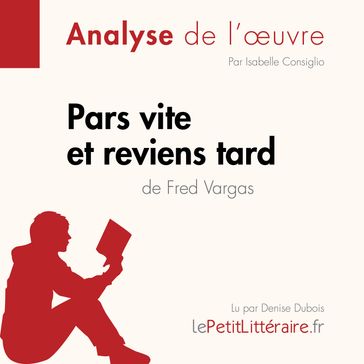 Analyse de l'œuvre

Par Isabelle Consiglio

Pars vite et reviens tard

de Fred Vargas

Lu par Denise Dubois

lePetitLittéraire.fr